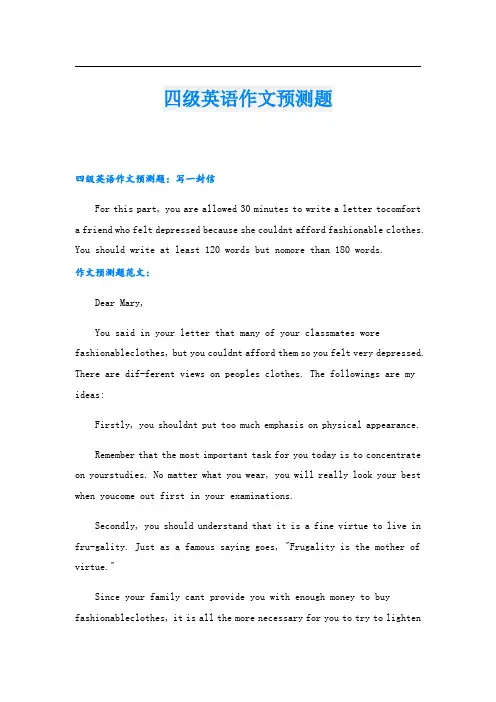 四级英语作文预测题

四级英语作文预测题：写一封信

For this part, you are allowed 30 minutes to write a letter tocomfort a friend who felt depressed because she couldnt afford fashionable clothes. You should write at least 120 words but nomore than 180 words.

作文预测题范文：

Dear Mary,

You said in your letter that many of your classmates wore fashionableclothes, but you couldnt afford them so you felt very depressed. There are dif-ferent views on peoples clothes. The followings are my ideas:

Firstly, you shouldnt put too much emphasis on physical appearance.

Remember that the most important task for you today is to concentrate on yourstudies. No matter what you wear, you will really look your best when youcome out first in your examinations.

Secondly, you should understand that it is a fine virtue to live in fru-gality. Just as a famous saying goes, "Frugality is the mother of virtue."

Since your family cant provide you with enough money to buy fashionableclothes, it is all the more necessary for you to try to lighten